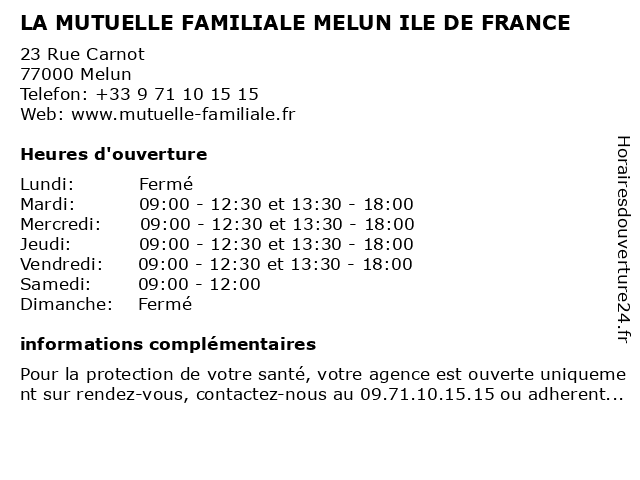 LA MUTUELLE FAMILIALE MELUN ILE DE FRANCE

23 Rue Carnot
77000 Melun
Telefon: +33 9 71 10 15 15
Web: www.mutuelle-familiale.fr

Heures d'ouverture

Lundi: Fermé
Mardi: 09:00 - 12:30 et 13:30 - 18:00
Mercredi: 09:00 - 12:30 et 13:30 - 18:00
Jeudi: 09:00 - 12:30 et 13:30 - 18:00
Vendredi: 09:00 - 12:30 et 13:30 - 18:00
Samedi: 09:00 - 12:00
Dimanche: Fermé

informations complémentaires

Pour la protection de votre santé, votre agence est ouverte uniquement sur rendez-vous, contactez-nous au 09.71.10.15.15 ou adherent...

Horairesdouverture24.fr